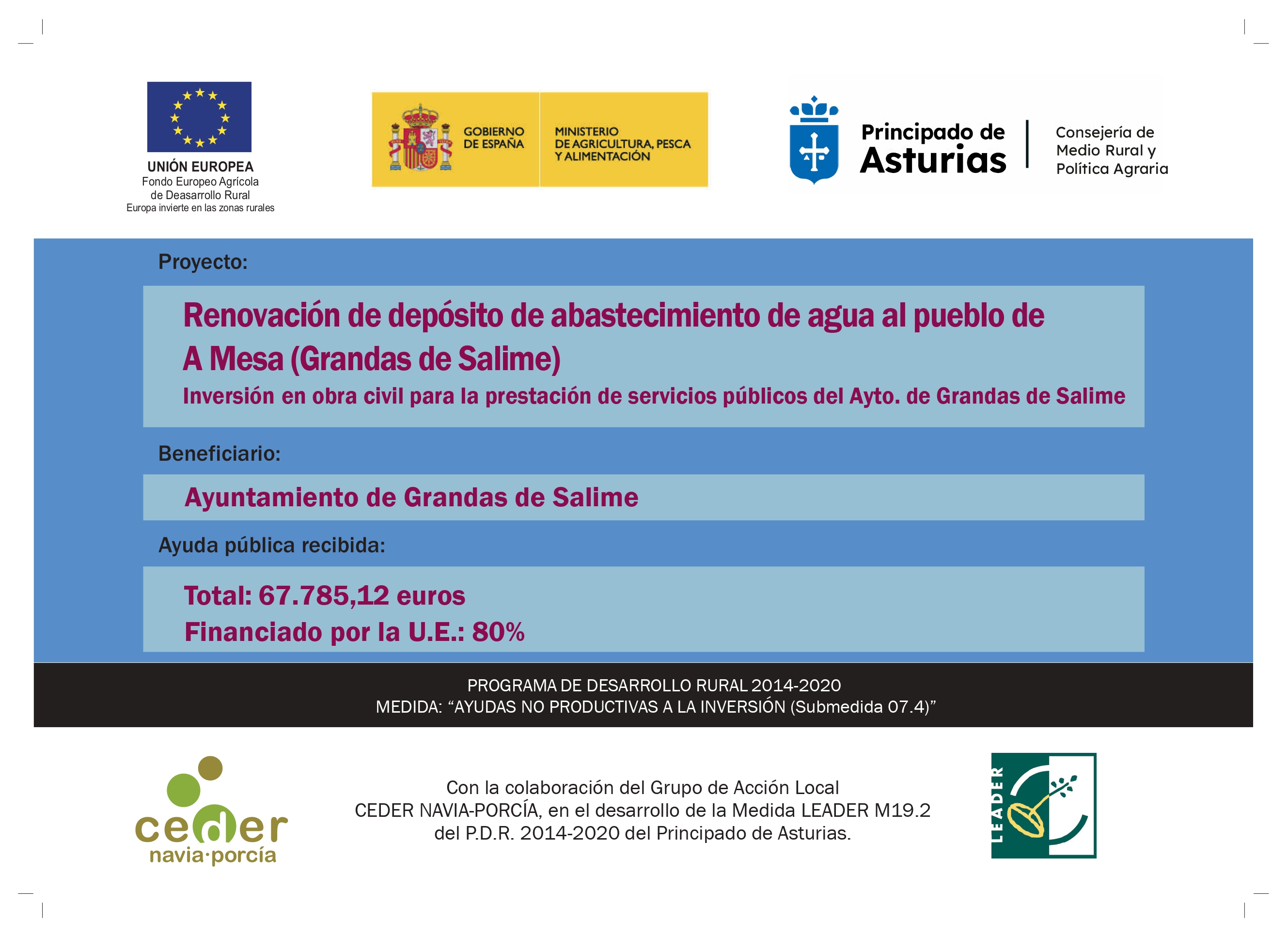 UNIÓN EUROPEA
Fondo Europeo Agrícola de Deasarrollo Rural
Europa invierte en las zonas rurales

GOBIERNO DE ESPAÑA

MINISTERIO DE AGRICULTURA, PESCA Y ALIMENTACIÓN

Principado de Asturias

Consejería de Medio Rural y Política Agraria

Proyecto:

Renovación de depósito de abastecimiento de agua al pueblo de A Mesa (Grandas de Salime)
Inversión en obra civil para la prestación de servicios públicos del Ayto. de Grandas de Salime

Beneficiario:

Ayuntamiento de Grandas de Salime

Ayuda pública recibida:

Total: 67.785,12 euros
Financiado por la U.E.: 80%

PROGRAMA DE DESARROLLO RURAL 2014-2020
MEDIDA: “AYUDAS NO PRODUCTIVAS A LA INVERSIÓN (Submedida 07.4)”

ceder
navia·porcía

Con la colaboración del Grupo de Acción Local CEDER NAVIA-PORCÍA, en el desarrollo de la Medida LEADER M19.2 del P.D.R. 2014-2020 del Principado de Asturias.

LEADER